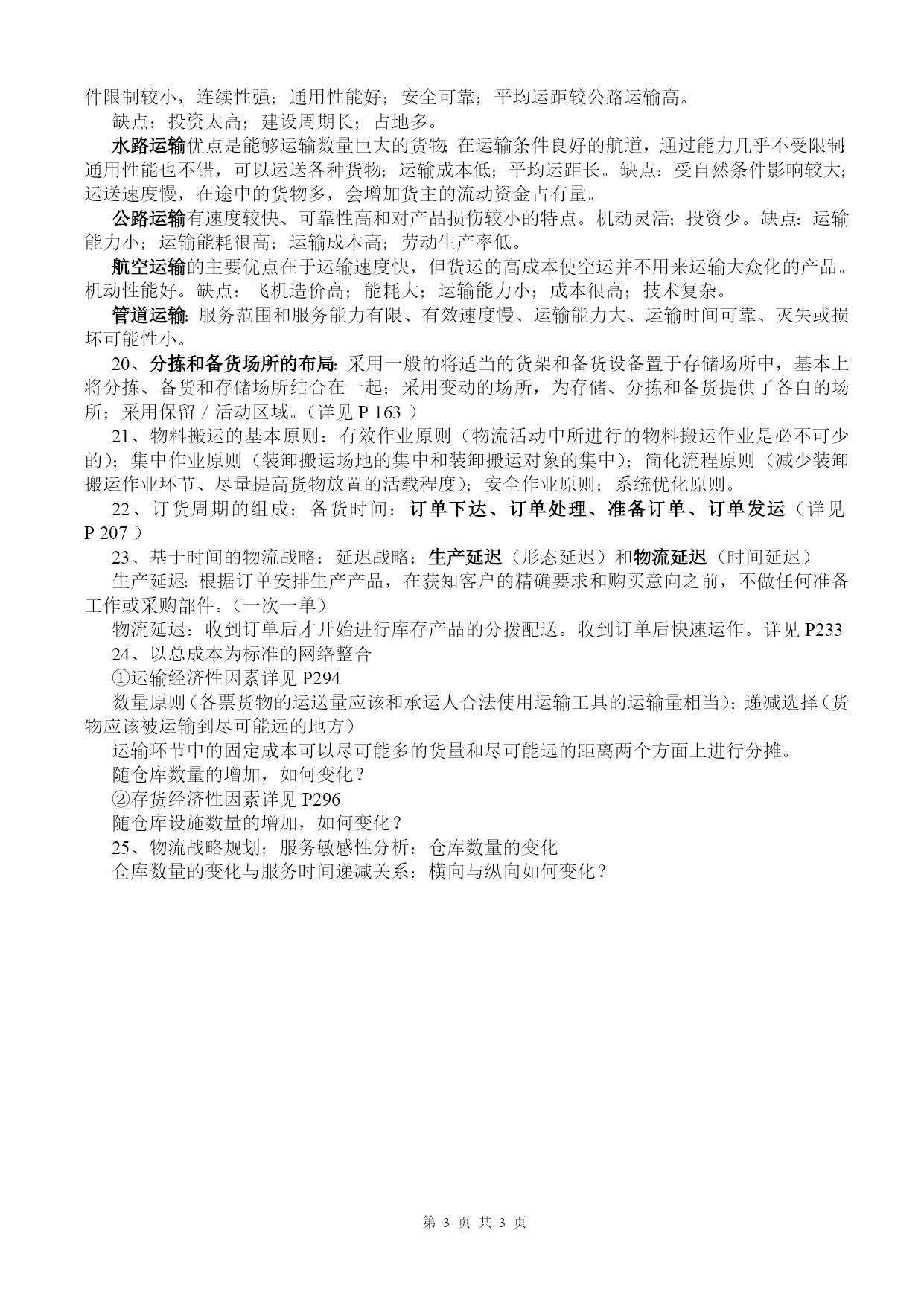 件限制较小，连续性强；通用性能好；安全可靠；平均运距较公路运输高。

缺点：投资太高；建设周期长；占地多。

水路运输优点是能够运输数量巨大的货物；在运输条件良好的航道，通过能力几乎不受限制；通用性能也不错，可以运送各种货物；运输成本低；平均运距长。缺点：受自然条件影响较大；运送速度慢，在途中的货物多，会增加货主的流动资金占有量。

公路运输有速度较快、可靠性高和对产品损伤较小的特点。机动灵活；投资少。缺点：运输能力小；运输能耗很高；运输成本高；劳动生产率低。

航空运输的主要优点在于运输速度快，但货运的高成本使空运并不用来运输大众化的产品。机动性能好。缺点：飞机造价高；能耗大；运输能力小；成本很高；技术复杂。

管道运输：服务范围和服务能力有限、有效速度慢、运输能力大、运输时间可靠、灭失或损坏可能性小。

20、分拣和备货场所的布局：采用一般的将适当的货架和备货设备置于存储场所中，基本上将分拣、备货和存储场所结合在一起；采用变动的场所，为存储、分拣和备货提供了各自的场所；采用保留 / 活动区域。（详见 P 163 ）

21、物料搬运的基本原则：有效作业原则（物流活动中所进行的物料搬运作业是必不可少的）；集中作业原则（装卸搬运场地的集中和装卸搬运对象的集中）；简化流程原则（减少装卸搬运作业环节、尽量提高货物放置的活载程度）；安全作业原则；系统优化原则。

22、订货周期的组成：备货时间：订单下达、订单处理、准备订单、订单发运（详见 P 207 ）

23、基于时间的物流战略：延迟战略：生产延迟（形态延迟）和物流延迟（时间延迟）

生产延迟：根据订单安排生产产品，在获知客户的精确要求和购买意向之前，不做任何准备工作或采购部件。（一次一单）

物流延迟：收到订单后才开始进行库存产品的分拨配送。收到订单后快速运作。详见 P233

24、以总成本为标准的网络整合

①运输经济性因素详见 P294

数量原则（各票货物的运送量应该和承运人合法使用运输工具的运输量相当）；递减选择（货物应该被运输到尽可能远的地方）

运输环节中的固定成本可以尽可能多的货量和尽可能远的距离两个方面上进行分摊。

随仓库数量的增加，如何变化？

②存货经济性因素详见 P296

随仓库设施数量的增加，如何变化？

25、物流战略规划：服务敏感性分析：仓库数量的变化

仓库数量的变化与服务时间递减关系：横向与纵向如何变化？

第 3 页 共 3 页